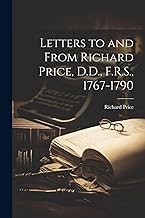 Letters to and From Richard Price, D.D., F.R.S., 1767-1790

Richard Price